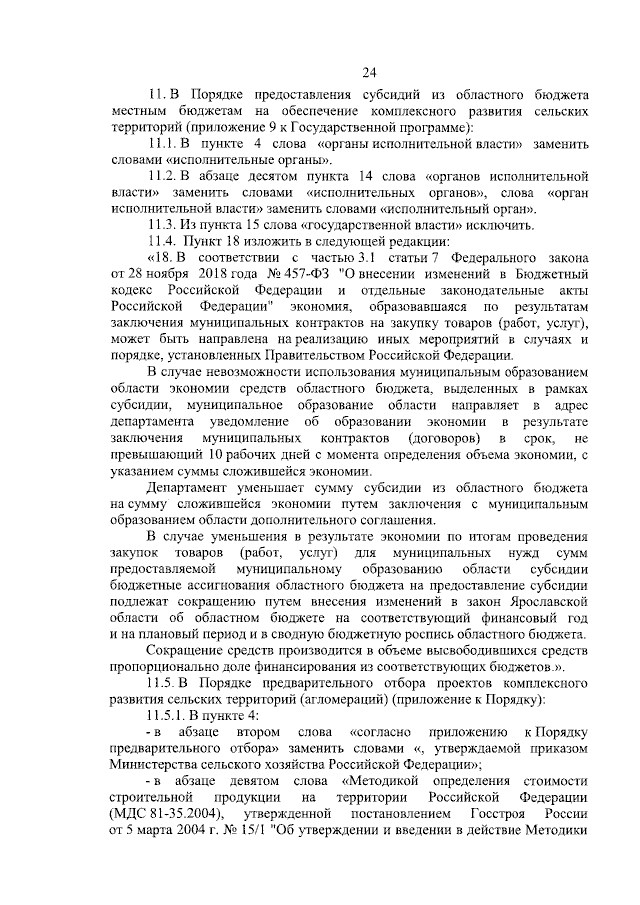 24

11. В Порядке предоставления субсидий из областного бюджета местным бюджетам на обеспечение комплексного развития сельских территорий (приложение 9 к Государственной программе):

11.1. В пункте 4 слова «органы исполнительной власти» заменить словами «исполнительные органы».

11.2. В абзаце десятом пункта 14 слова «органов исполнительной власти» заменить словами «исполнительных органов», слова «орган исполнительной власти» заменить словами «исполнительный орган».

11.3. Из пункта 15 слова «государственной власти» исключить.

11.4. Пункт 18 изложить в следующей редакции:

«18. В соответствии с частью 3.1 статьи 7 Федерального закона от 28 ноября 2018 года № 457-ФЗ "О внесении изменений в Бюджетный кодекс Российской Федерации и отдельные законодательные акты Российской Федерации" экономия, образовавшаяся по результатам заключения муниципальных контрактов на закупку товаров (работ, услуг), может быть направлена на реализацию иных мероприятий в случаях и порядке, установленных Правительством Российской Федерации.

В случае невозможности использования муниципальным образованием области экономии средств областного бюджета, выделенных в рамках субсидии, муниципальное образование области направляет в адрес департамента уведомление об образовании экономии в результате заключения муниципальных контрактов (договоров) в срок, не превышающий 10 рабочих дней с момента определения объема экономии, с указанием суммы сложившейся экономии.

Департамент уменьшает сумму субсидии из областного бюджета на сумму сложившейся экономии путем заключения с муниципальным образованием области дополнительного соглашения.

В случае уменьшения в результате экономии по итогам проведения закупок товаров (работ, услуг) для муниципальных нужд сумм предоставляемой муниципальному образованию области субсидии бюджетные ассигнования областного бюджета на предоставление субсидии подлежат сокращению путем внесения изменений в закон Ярославской области об областном бюджете на соответствующий финансовый год и на плановый период и в сводную бюджетную роспись областного бюджета.

Сокращение средств производится в объеме высвободившихся средств пропорционально доле финансирования из соответствующих бюджетов.».

11.5. В Порядке предварительного отбора проектов комплексного развития сельских территорий (агломераций) (приложение к Порядку):

11.5.1. В пункте 4:

- в абзаце втором слова «согласно приложению к Порядку предварительного отбора» заменить словами «, утверждаемой приказом Министерства сельского хозяйства Российской Федерации»;

- в абзаце девятом слова «Методикой определения стоимости строительной продукции на территории Российской Федерации (МДС 81-35.2004), утвержденной постановлением Госстроя России от 5 марта 2004 г. № 15/1 "Об утверждении и введении в действие Методики